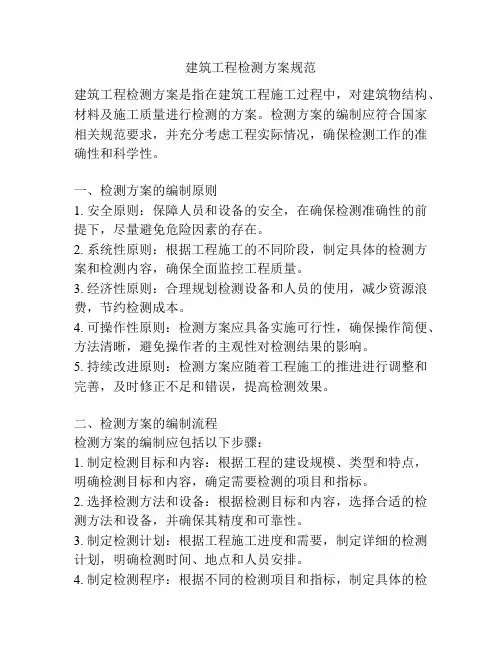 建筑工程检测方案规范

建筑工程检测方案是指在建筑工程施工过程中，对建筑物结构、材料及施工质量进行检测的方案。检测方案的编制应符合国家相关规范要求，并充分考虑工程实际情况，确保检测工作的准确性和科学性。

一、检测方案的编制原则
1. 安全原则：保障人员和设备的安全，在确保检测准确性的前提下，尽量避免危险因素的存在。
2. 系统性原则：根据工程施工的不同阶段，制定具体的检测方案和检测内容，确保全面监控工程质量。
3. 经济性原则：合理规划检测设备和人员的使用，减少资源浪费，节约检测成本。
4. 可操作性原则：检测方案应具备实施可行性，确保操作简便、方法清晰，避免操作者的主观性对检测结果的影响。
5. 持续改进原则：检测方案应随着工程施工的推进进行调整和完善，及时修正不足和错误，提高检测效果。

二、检测方案的编制流程
检测方案的编制应包括以下步骤：
1. 制定检测目标和内容：根据工程的建设规模、类型和特点，明确检测目标和内容，确定需要检测的项目和指标。
2. 选择检测方法和设备：根据检测目标和内容，选择合适的检测方法和设备，并确保其精度和可靠性。
3. 制定检测计划：根据工程施工进度和需要，制定详细的检测计划，明确检测时间、地点和人员安排。
4. 制定检测程序：根据不同的检测项目和指标，制定具体的检